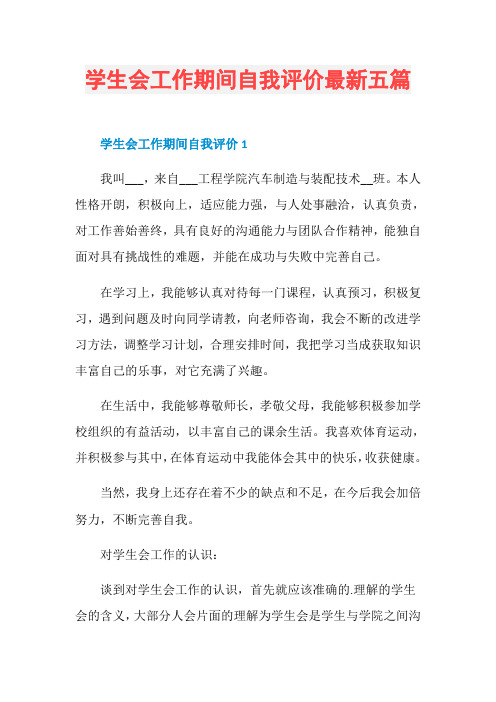 学生会工作期间自我评价最新五篇

学生会工作期间自我评价 1

我叫___，来自___工程学院汽车制造与装配技术__班。本人性格开朗，积极向上，适应能力强，与人处事融洽，认真负责，对工作善始善终，具有良好的沟通能力与团队合作精神，能独自面对具有挑战性的难题，并能在成功与失败中完善自己。

在学习上，我能够认真对待每一门课程，认真预习，积极复习，遇到问题及时向同学请教，向老师咨询，我会不断的改进学习方法，调整学习计划，合理安排时间，我把学习当成获取知识丰富自己的乐事，对它充满了兴趣。

在生活中，我能够尊敬师长，孝敬父母，我能够积极参加学校组织的有益活动，以丰富自己的课余生活。我喜欢体育运动，并积极参与其中，在体育运动中我能体会其中的快乐，收获健康。

当然，我身上还存在着不少的缺点和不足，在今后我会加倍努力，不断完善自我。

对学生会工作的认识：

谈到对学生会工作的认识，首先就应该准确的.理解的学生会的含义，大部分人会片面的理解为学生会是学生与学院之间沟